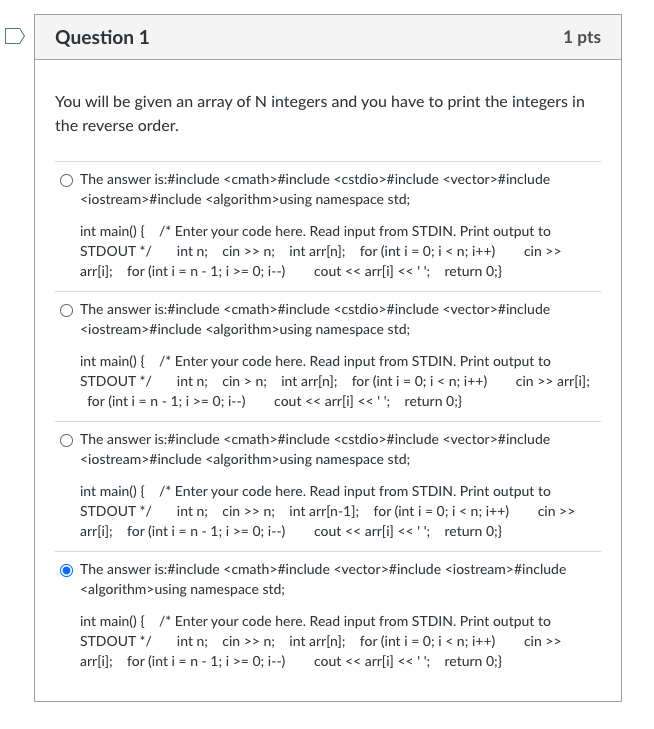 Question 1

1 pts

You will be given an array of N integers and you have to print the integers in the reverse order.

The answer is:#include <cmath>#include <cstdio>#include <vector>#include <iostream>#include <algorithm>using namespace std;

int main() { /* Enter your code here. Read input from STDIN. Print output to STDOUT */ int n; cin >> n; int arr[n]; for (int i = 0; i < n; i++) cin >> arr[i]; for (int i = n - 1; i >= 0; i--) cout << arr[i] << ' '; return 0;}

The answer is:#include <cmath>#include <cstdio>#include <vector>#include <iostream>#include <algorithm>using namespace std;

int main() { /* Enter your code here. Read input from STDIN. Print output to STDOUT */ int n; cin > n; int arr[n]; for (int i = 0; i < n; i++) cin >> arr[i]; for (int i = n - 1; i >= 0; i--) cout << arr[i] << ' '; return 0;}

The answer is:#include <cmath>#include <cstdio>#include <vector>#include <iostream>#include <algorithm>using namespace std;

int main() { /* Enter your code here. Read input from STDIN. Print output to STDOUT */ int n; cin >> n; int arr[n-1]; for (int i = 0; i < n; i++) cin >> arr[i]; for (int i = n - 1; i >= 0; i--) cout << arr[i] << ' '; return 0;}

The answer is:#include <cmath>#include <vector>#include <iostream>#include <algorithm>using namespace std;

int main() { /* Enter your code here. Read input from STDIN. Print output to STDOUT */ int n; cin >> n; int arr[n]; for (int i = 0; i < n; i++) cin >> arr[i]; for (int i = n - 1; i >= 0; i--) cout << arr[i] << ' '; return 0;}